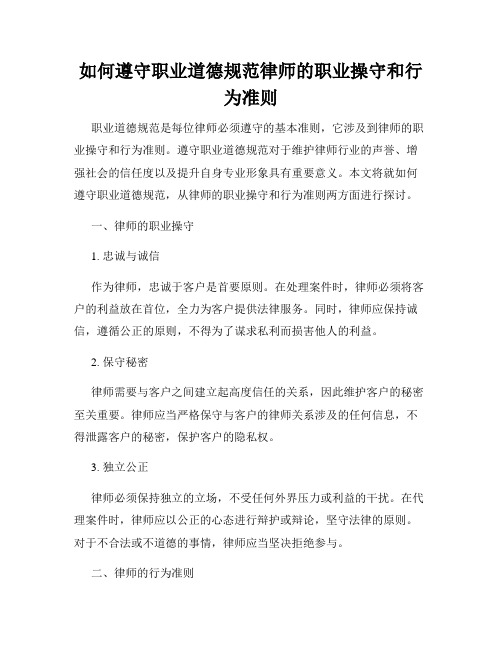 如何遵守职业道德规范律师的职业操守和行为准则

职业道德规范是每位律师必须遵守的基本准则，它涉及到律师的职业操守和行为准则。遵守职业道德规范对于维护律师行业的声誉、增强社会的信任度以及提升自身专业形象具有重要意义。本文将就如何遵守职业道德规范，从律师的职业操守和行为准则两方面进行探讨。

一、律师的职业操守

1. 忠诚与诚信

作为律师，忠诚于客户是首要原则。在处理案件时，律师必须将客户的利益放在首位，全力为客户提供法律服务。同时，律师应保持诚信，遵循公正的原则，不得为了谋求私利而损害他人的利益。

2. 保守秘密

律师需要与客户之间建立起高度信任的关系，因此维护客户的秘密至关重要。律师应当严格保守与客户的律师关系涉及的任何信息，不得泄露客户的秘密，保护客户的隐私权。

3. 独立公正

律师必须保持独立的立场，不受任何外界压力或利益的干扰。在代理案件时，律师应以公正的心态进行辩护或辩论，坚守法律的原则。对于不合法或不道德的事情，律师应当坚决拒绝参与。

二、律师的行为准则